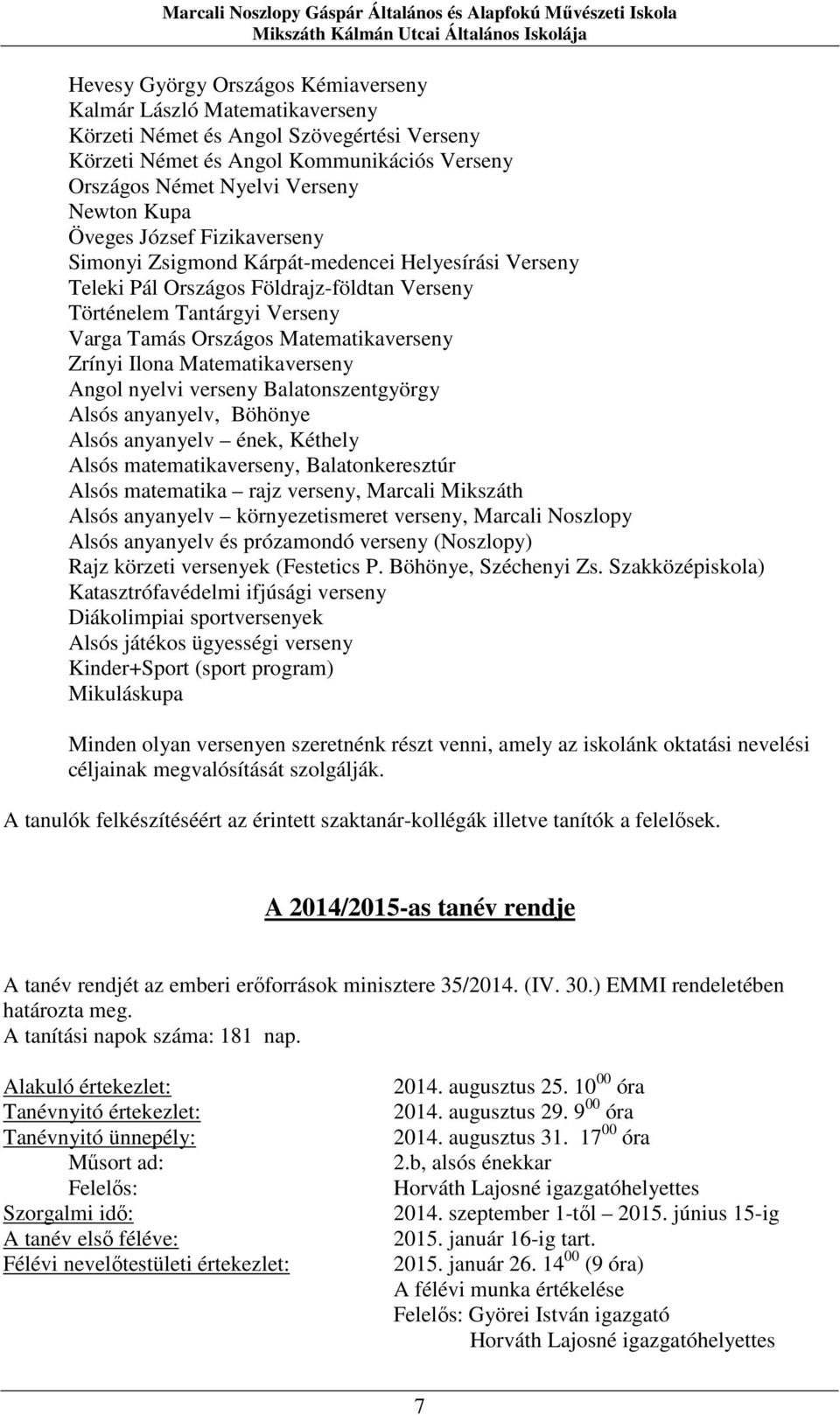 Marcali Noszlopy Gáspár Általános és Alapfokú Művészeti Iskola
Mikszáth Kálmán Utcai Általános Iskolája

Hevesy György Országos Kémiaverseny
Kalmár László Matematikaverseny
Körzeti Német és Angol Szövegértési Verseny
Körzeti Német és Angol Kommunikációs Verseny
Országos Német Nyelvi Verseny
Newton Kupa
Öveges József Fizikaverseny
Simonyi Zsigmond Kárpát-medencei Helyesírási Verseny
Teleki Pál Országos Földrajz-földtan Verseny
Történelem Tantárgyi Verseny
Varga Tamás Országos Matematikaverseny
Zrínyi Ilona Matematikaverseny
Angol nyelvi verseny Balatonszentgyörgy
Alsós anyanyelv, Böhönye
Alsós anyanyelv – ének, Kéthely
Alsós matematikaverseny, Balatonkeresztúr
Alsós matematika – rajz verseny, Marcali Mikszáth
Alsós anyanyelv – környezetismeret verseny, Marcali Noszlopy
Alsós anyanyelv és prózamondó verseny (Noszlopy)
Rajz körzeti versenyek (Festetics P. Böhönye, Széchenyi Zs. Szakközépiskola)
Katasztrófavédelmi ifjúsági verseny
Diákolimpiai sportversenyek
Alsós játékos ügyességi verseny
Kinder+Sport (sport program)
Mikuláskupa

Minden olyan versenyen szeretnénk részt venni, amely az iskolánk oktatási nevelési céljainak megvalósítását szolgálják.

A tanulók felkészítéséért az érintett szaktanár-kollégák illetve tanítók a felelősek.

A 2014/2015-as tanév rendje

A tanév rendjét az emberi erőforrások minisztere 35/2014. (IV. 30.) EMMI rendeletében határozta meg.
A tanítási napok száma: 181 nap.

Alakuló értekezlet: 2014. augusztus 25. $10^{00}$ óra
Tanévnyitó értekezlet: 2014. augusztus 29. $9^{00}$ óra
Tanévnyitó ünnepély: 2014. augusztus 31. $17^{00}$ óra
Műsort ad: 2.b, alsós énekkar
Felelős: Horváth Lajosné igazgatóhelyettes
Szorgalmi idő: 2014. szeptember 1-től – 2015. június 15-ig
A tanév első féléve: 2015. január 16-ig tart.
Félévi nevelőtestületi értekezlet: 2015. január 26. $14^{00}$ (9 óra)
A félévi munka értékelése
Felelős: Györei István igazgató
Horváth Lajosné igazgatóhelyettes

7